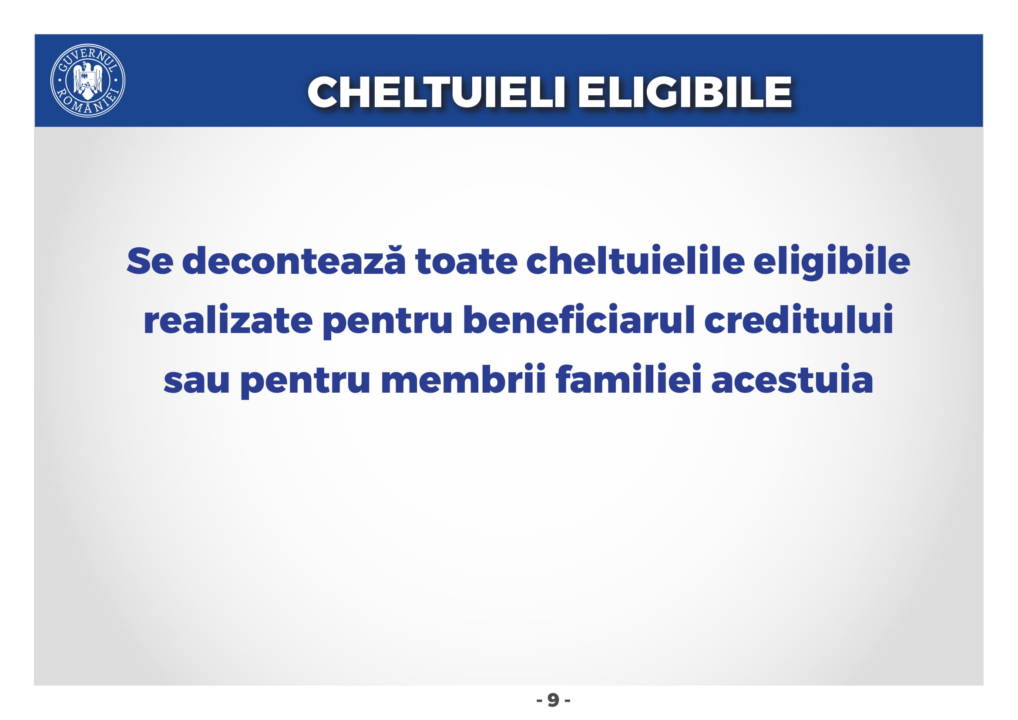 GUVERNUL ROMÂNIEI

CHELTUIELI ELIGIBILE

Se decontează toate cheltuielile eligibile realizate pentru beneficiarul creditului sau pentru membrii familiei acestuia

- 9 -